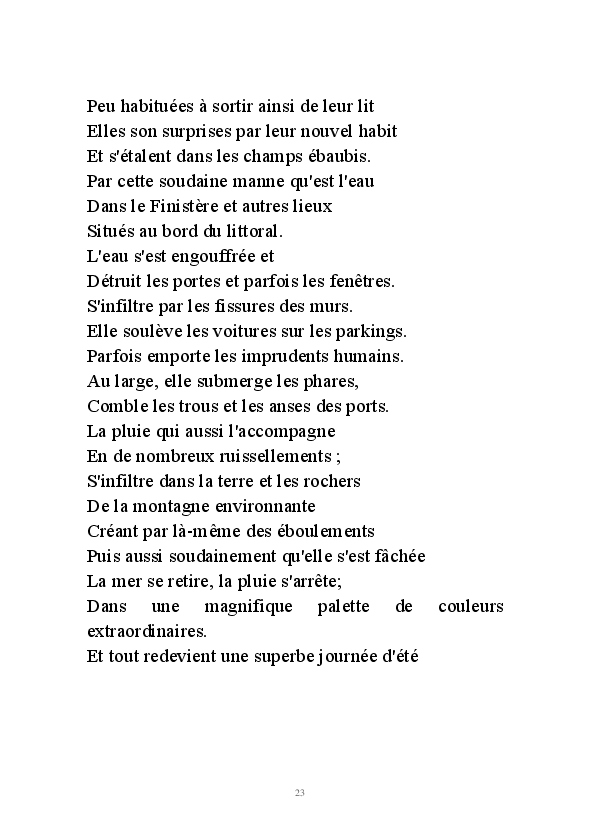 Peu habituées à sortir ainsi de leur lit
Elles son surprises par leur nouvel habit
Et s'étalent dans les champs ébaubis.
Par cette soudaine manne qu'est l'eau
Dans le Finistère et autres lieux
Situés au bord du littoral.
L'eau s'est engouffrée et
Détruit les portes et parfois les fenêtres.
S'infiltre par les fissures des murs.
Elle soulève les voitures sur les parkings.
Parfois emporte les imprudents humains.
Au large, elle submerge les phares,
Comble les trous et les anses des ports.
La pluie qui aussi l'accompagne
En de nombreux ruissellements ;
S'infiltre dans la terre et les rochers
De la montagne environnante
Créant par là-même des éboulements
Puis aussi soudainement qu'elle s'est fâchée
La mer se retire, la pluie s'arrête;
Dans une magnifique palette de couleurs extraordinaires.
Et tout redevient une superbe journée d'été

23